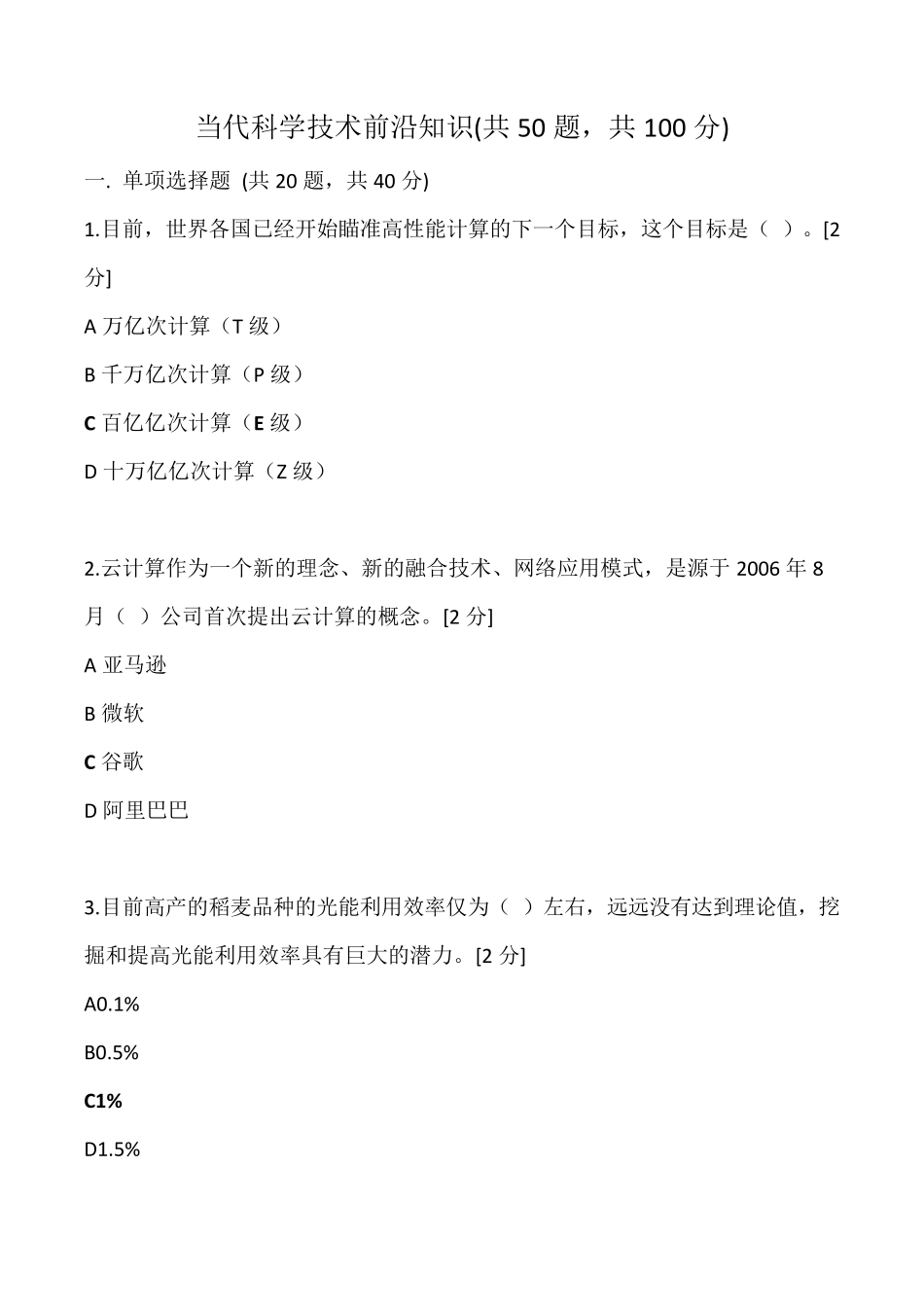 当代科学技术前沿知识(共 50 题，共 100 分)

一. 单项选择题 (共 20 题，共 40 分)

1.目前，世界各国已经开始瞄准高性能计算的下一个目标，这个目标是（ ）。[2 分]

A 万亿次计算（T 级）

B 千万亿次计算（P 级）

C 百亿亿次计算（E 级）

D 十万亿亿次计算（Z 级）

2.云计算作为一个新的理念、新的融合技术、网络应用模式，是源于 2006 年 8 月（ ）公司首次提出云计算的概念。[2 分]

A 亚马逊

B 微软

C 谷歌

D 阿里巴巴

3.目前高产的稻麦品种的光能利用效率仅为（ ）左右，远远没有达到理论值，挖掘和提高光能利用效率具有巨大的潜力。[2 分]

A0.1%

B0.5%

C1%

D1.5%